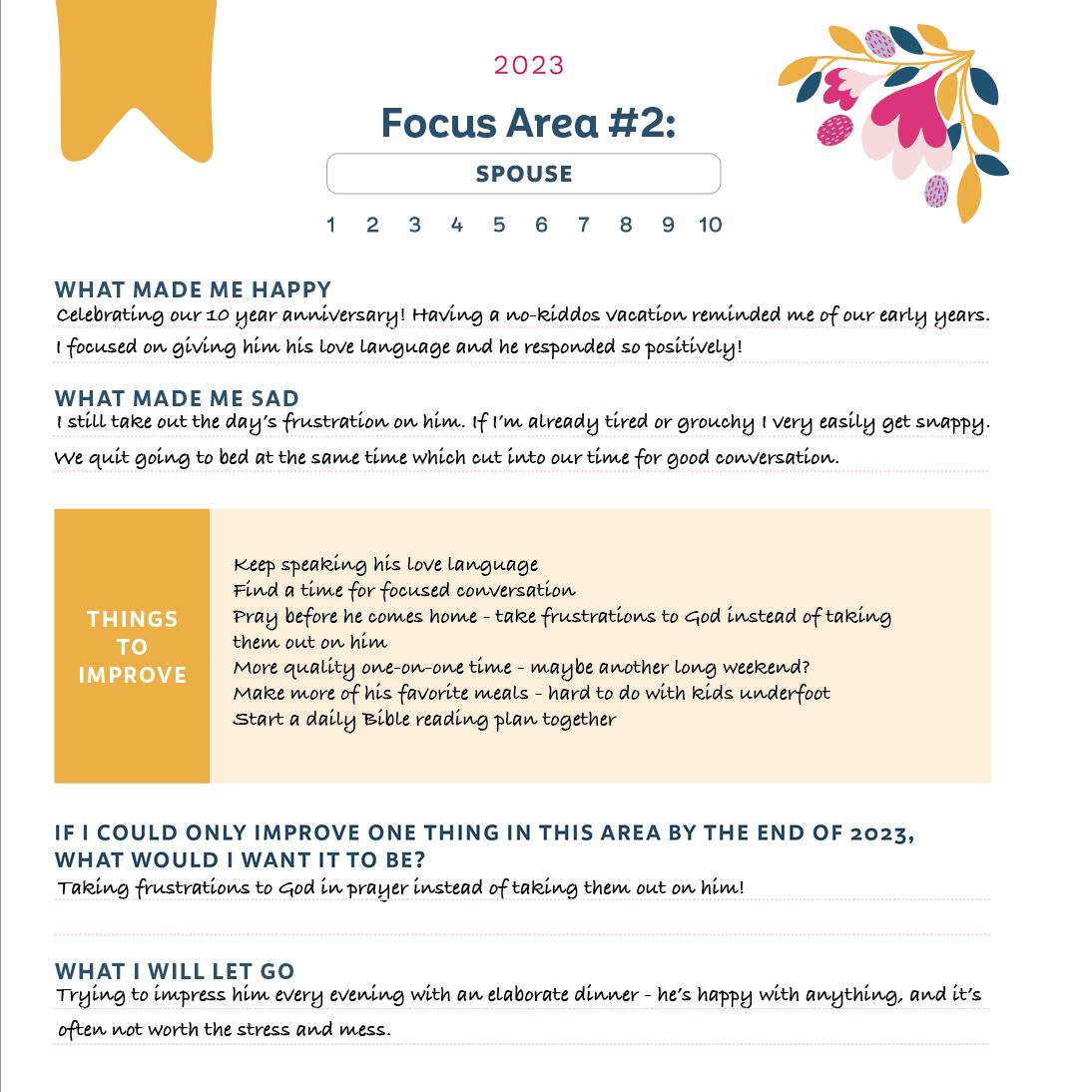 2023

Focus Area #2:

SPOUSE

1 2 3 4 5 6 7 8 9 10

WHAT MADE ME HAPPY
Celebrating our 10 year anniversary! Having a no-kiddos vacation reminded me of our early years.
I focused on giving him his love language and he responded so positively!

WHAT MADE ME SAD
I still take out the day's frustration on him. If I'm already tired or grouchy I very easily get snappy.
We quit going to bed at the same time which cut into our time for good conversation.

THINGS TO IMPROVE

Keep speaking his love language
Find a time for focused conversation
Pray before he comes home - take frustrations to God instead of taking them out on him
More quality one-on-one time - maybe another long weekend?
Make more of his favorite meals - hard to do with kids underfoot
Start a daily Bible reading plan together

IF I COULD ONLY IMPROVE ONE THING IN THIS AREA BY THE END OF 2023, WHAT WOULD I WANT IT TO BE?
Taking frustrations to God in prayer instead of taking them out on him!

WHAT I WILL LET GO
Trying to impress him every evening with an elaborate dinner - he's happy with anything, and it's often not worth the stress and mess.